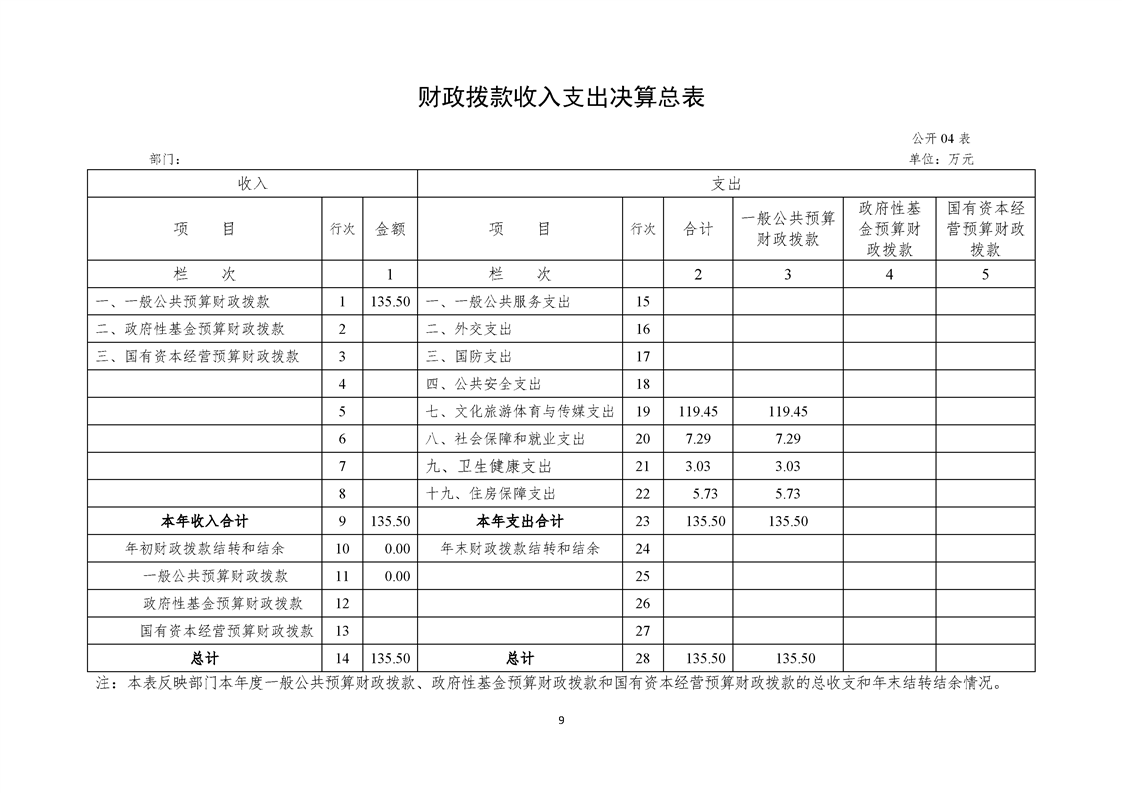 财政拨款收入支出决算总表

公开 04 表

部门：

单位：万元

| 收入 | | | 支出 | | | | | |
|---|---|---|---|---|---|---|---|---|
| 项　　目 | 行次 | 金额 | 项　　目 | 行次 | 合计 | 一般公共预算财政拨款 | 政府性基金预算财政拨款 | 国有资本经营预算财政拨款 |
| 栏　　次 | | 1 | 栏　　次 | | 2 | 3 | 4 | 5 |
| 一、一般公共预算财政拨款 | 1 | 135.50 | 一、一般公共服务支出 | 15 | | | | |
| 二、政府性基金预算财政拨款 | 2 | | 二、外交支出 | 16 | | | | |
| 三、国有资本经营预算财政拨款 | 3 | | 三、国防支出 | 17 | | | | |
| | 4 | | 四、公共安全支出 | 18 | | | | |
| | 5 | | 七、文化旅游体育与传媒支出 | 19 | 119.45 | 119.45 | | |
| | 6 | | 八、社会保障和就业支出 | 20 | 7.29 | 7.29 | | |
| | 7 | | 九、卫生健康支出 | 21 | 3.03 | 3.03 | | |
| | 8 | | 十九、住房保障支出 | 22 | 5.73 | 5.73 | | |
| 本年收入合计 | 9 | 135.50 | 本年支出合计 | 23 | 135.50 | 135.50 | | |
| 年初财政拨款结转和结余 | 10 | 0.00 | 年末财政拨款结转和结余 | 24 | | | | |
| 一般公共预算财政拨款 | 11 | 0.00 | | 25 | | | | |
| 政府性基金预算财政拨款 | 12 | | | 26 | | | | |
| 国有资本经营预算财政拨款 | 13 | | | 27 | | | | |
| 总计 | 14 | 135.50 | 总计 | 28 | 135.50 | 135.50 | | |

注：本表反映部门本年度一般公共预算财政拨款、政府性基金预算财政拨款和国有资本经营预算财政拨款的总收支和年末结转结余情况。

9